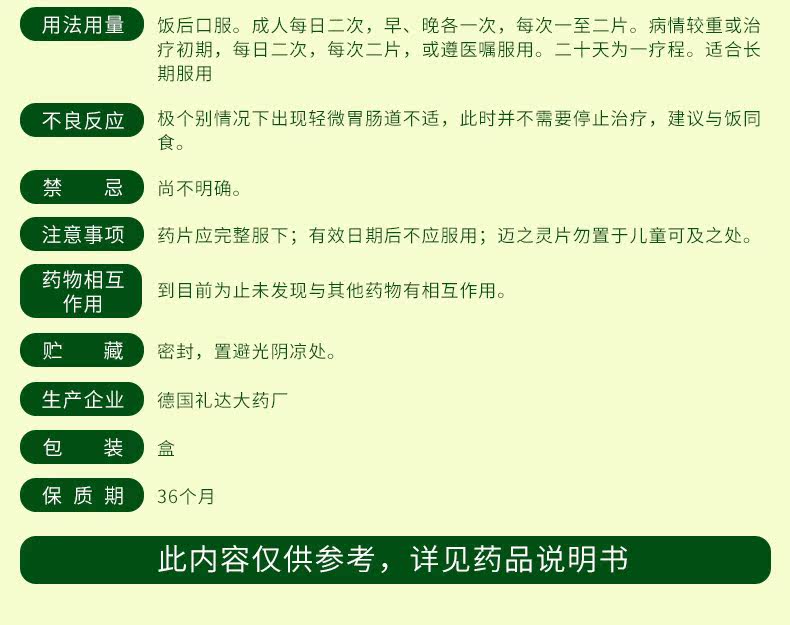 用法用量
饭后口服。成人每日二次，早、晚各一次，每次一至二片。病情较重或治疗初期，每日二次，每次二片，或遵医嘱服用。二十天为一疗程。适合长期服用

不良反应
极个别情况下出现轻微胃肠道不适，此时并不需要停止治疗，建议与饭同食。

禁　忌
尚不明确。

注意事项
药片应完整服下；有效日期后不应服用；迈之灵片勿置于儿童可及之处。

药物相互作用
到目前为止未发现与其他药物有相互作用。

贮　藏
密封，置避光阴凉处。

生产企业
德国礼达大药厂

包　装
盒

保质期
36个月

此内容仅供参考，详见药品说明书